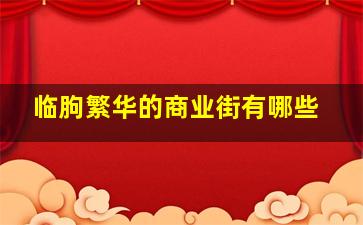 临朐繁华的商业街有哪些